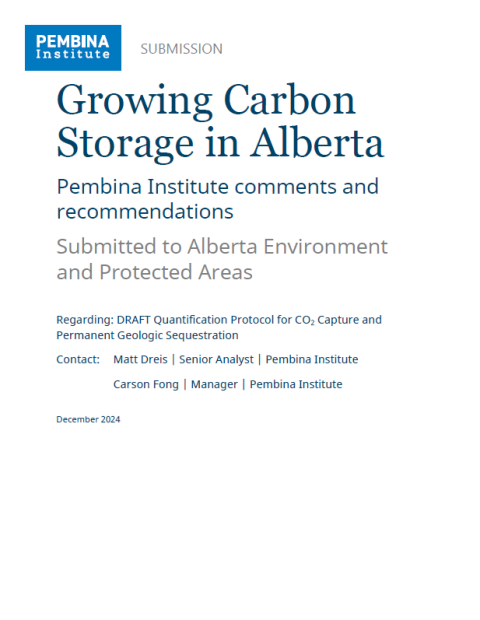 PEMBINA Institute

SUBMISSION

Growing Carbon Storage in Alberta

Pembina Institute comments and recommendations

Submitted to Alberta Environment and Protected Areas

Regarding: DRAFT Quantification Protocol for $CO_2$ Capture and Permanent Geologic Sequestration

Contact: Matt Dreis | Senior Analyst | Pembina Institute

Carson Fong | Manager | Pembina Institute

December 2024